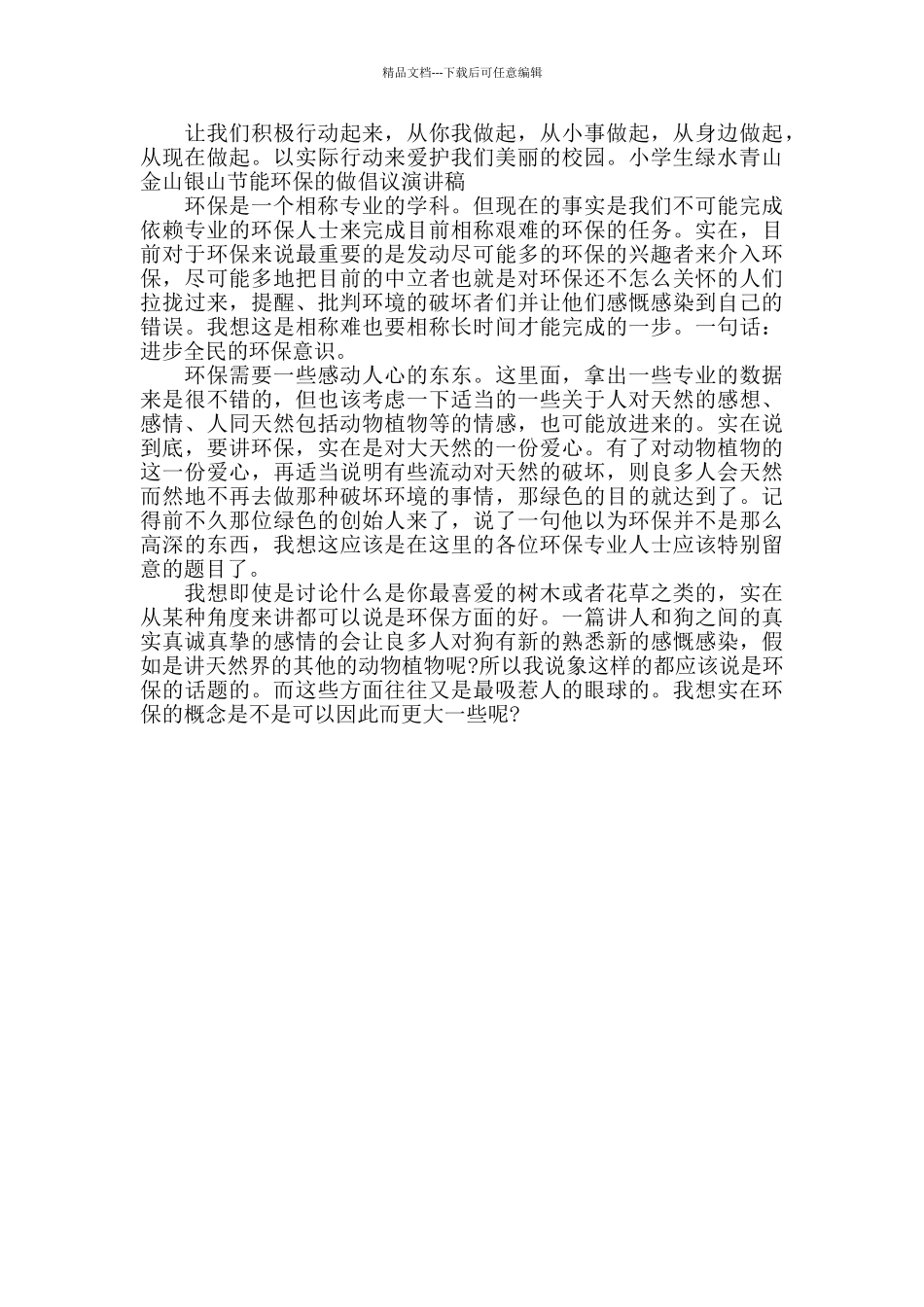 精品文档---下载后可任意编辑

让我们积极行动起来，从你我做起，从小事做起，从身边做起，从现在做起。以实际行动来爱护我们美丽的校园。小学生绿水青山金山银山节能环保的做倡议演讲稿

环保是一个相称专业的学科。但现在的事实是我们不可能完成依赖专业的环保人士来完成目前相称艰难的环保的任务。实在，目前对于环保来说最重要的是发动尽可能多的环保的兴趣者来介入环保，尽可能多地把目前的中立者也就是对环保还不怎么关怀的人们拉拢过来，提醒、批判环境的破坏者们并让他们感慨感染到自己的错误。我想这是相称难也要相称长时间才能完成的一步。一句话：进步全民的环保意识。

环保需要一些感动人心的东东。这里面，拿出一些专业的数据来是很不错的，但也该考虑一下适当的一些关于人对天然的感想、感情、人同天然包括动物植物等的情感，也可能放进来的。实在说到底，要讲环保，实在是对大天然的一份爱心。有了对动物植物的这一份爱心，再适当说明有些流动对天然的破坏，则良多人会天然而然地不再去做那种破坏环境的事情，那绿色的目的就达到了。记得前不久那位绿色的创始人来了，说了一句他以为环保并不是那么高深的东西，我想这应该是在这里的各位环保专业人士应该特别留意的题目了。

我想即使是讨论什么是你最喜爱的树木或者花草之类的，实在从某种角度来讲都可以说是环保方面的好。一篇讲人和狗之间的真实真诚真挚的感情的会让良多人对狗有新的熟悉新的感慨感染，假如是讲天然界的其他的动物植物呢?所以我说象这样的都应该说是环保的话题的。而这些方面往往又是最吸惹人的眼球的。我想实在环保的概念是不是可以因此而更大一些呢?